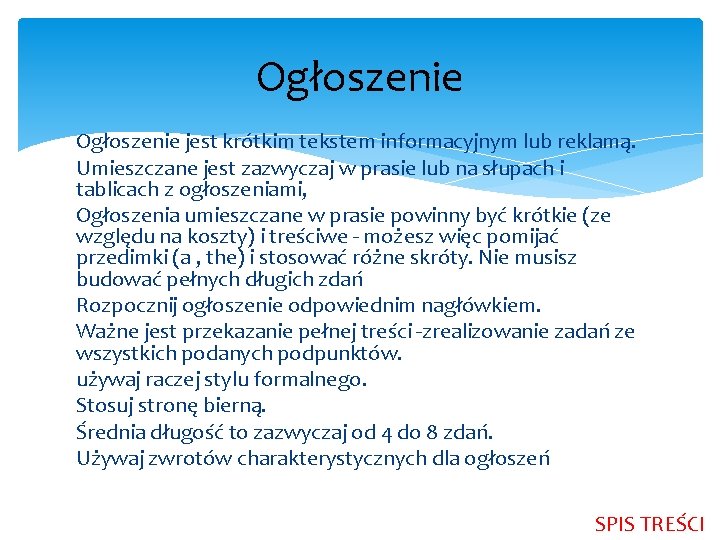 Ogłoszenie

Ogłoszenie jest krótkim tekstem informacyjnym lub reklamą.

Umieszczane jest zazwyczaj w prasie lub na słupach i tablicach z ogłoszeniami,

Ogłoszenia umieszczane w prasie powinny być krótkie (ze względu na koszty) i treściwe - możesz więc pomijać przedimki (a , the) i stosować różne skróty. Nie musisz budować pełnych długich zdań

Rozpocznij ogłoszenie odpowiednim nagłówkiem.

Ważne jest przekazanie pełnej treści -zrealizowanie zadań ze wszystkich podanych podpunktów.

używaj raczej stylu formalnego.

Stosuj stronę bierną.

Średnia długość to zazwyczaj od 4 do 8 zdań.

Używaj zwrotów charakterystycznych dla ogłoszeń

SPIS TREŚCI